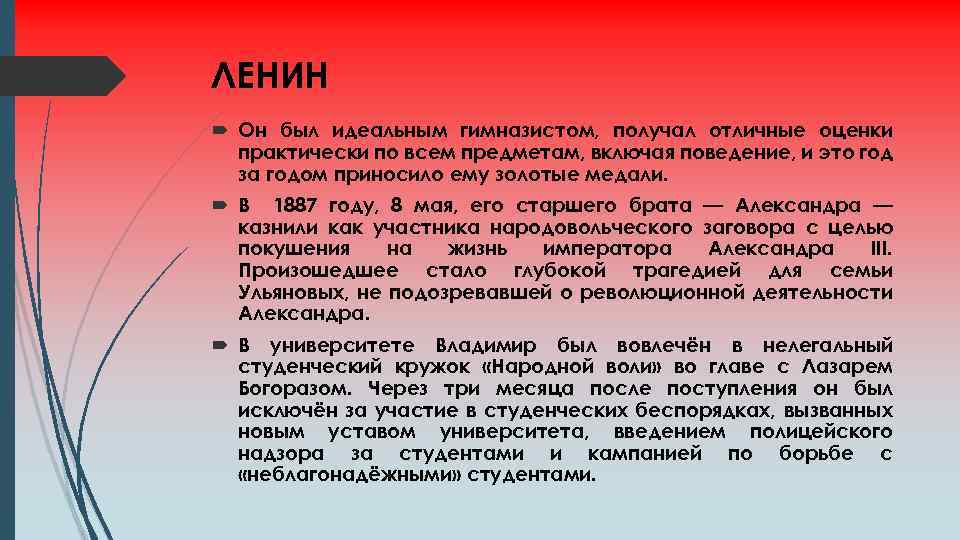 ЛЕНИН

Он был идеальным гимназистом, получал отличные оценки практически по всем предметам, включая поведение, и это год за годом приносило ему золотые медали.

В 1887 году, 8 мая, его старшего брата — Александра — казнили как участника народовольческого заговора с целью покушения на жизнь императора Александра III. Произошедшее стало глубокой трагедией для семьи Ульяновых, не подозревавшей о революционной деятельности Александра.

В университете Владимир был вовлечён в нелегальный студенческий кружок «Народной воли» во главе с Лазарем Богоразом. Через три месяца после поступления он был исключён за участие в студенческих беспорядках, вызванных новым уставом университета, введением полицейского надзора за студентами и кампанией по борьбе с «неблагонадёжными» студентами.